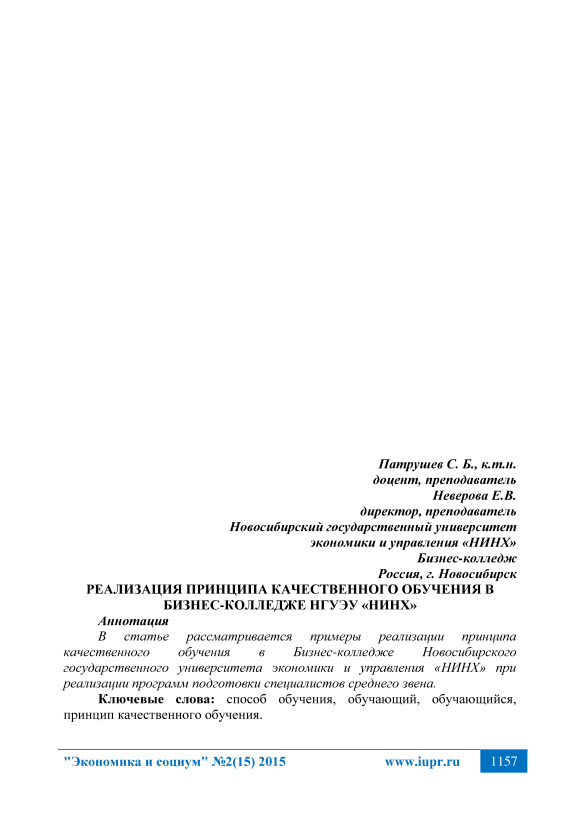 Патрушев С. Б., к.т.н.
доцент, преподаватель
Неверова Е.В.
директор, преподаватель
Новосибирский государственный университет
экономики и управления «НИНХ»
Бизнес-колледж
Россия, г. Новосибирск

РЕАЛИЗАЦИЯ ПРИНЦИПА КАЧЕСТВЕННОГО ОБУЧЕНИЯ В БИЗНЕС-КОЛЛЕДЖЕ НГУЭУ «НИНХ»

Аннотация

В статье рассматривается примеры реализации принципа качественного обучения в Бизнес-колледже Новосибирского государственного университета экономики и управления «НИНХ» при реализации программ подготовки специалистов среднего звена.

Ключевые слова: способ обучения, обучающий, обучающийся, принцип качественного обучения.

"Экономика и социум" №2(15) 2015 www.iupr.ru 1157